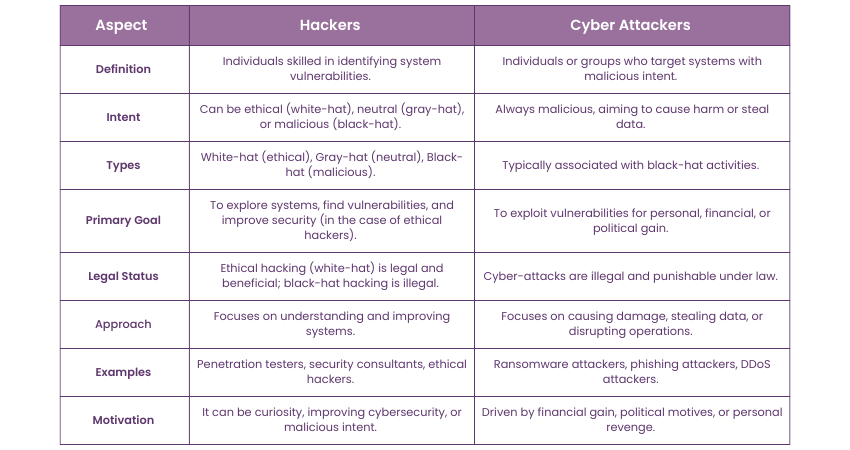 | Aspect | Hackers | Cyber Attackers |
|---|---|---|
| Definition | Individuals skilled in identifying system vulnerabilities. | Individuals or groups who target systems with malicious intent. |
| Intent | Can be ethical (white-hat), neutral (gray-hat), or malicious (black-hat). | Always malicious, aiming to cause harm or steal data. |
| Types | White-hat (ethical), Gray-hat (neutral), Black-hat (malicious). | Typically associated with black-hat activities. |
| Primary Goal | To explore systems, find vulnerabilities, and improve security (in the case of ethical hackers). | To exploit vulnerabilities for personal, financial, or political gain. |
| Legal Status | Ethical hacking (white-hat) is legal and beneficial; black-hat hacking is illegal. | Cyber-attacks are illegal and punishable under law. |
| Approach | Focuses on understanding and improving systems. | Focuses on causing damage, stealing data, or disrupting operations. |
| Examples | Penetration testers, security consultants, ethical hackers. | Ransomware attackers, phishing attackers, DDoS attackers. |
| Motivation | It can be curiosity, improving cybersecurity, or malicious intent. | Driven by financial gain, political motives, or personal revenge. |